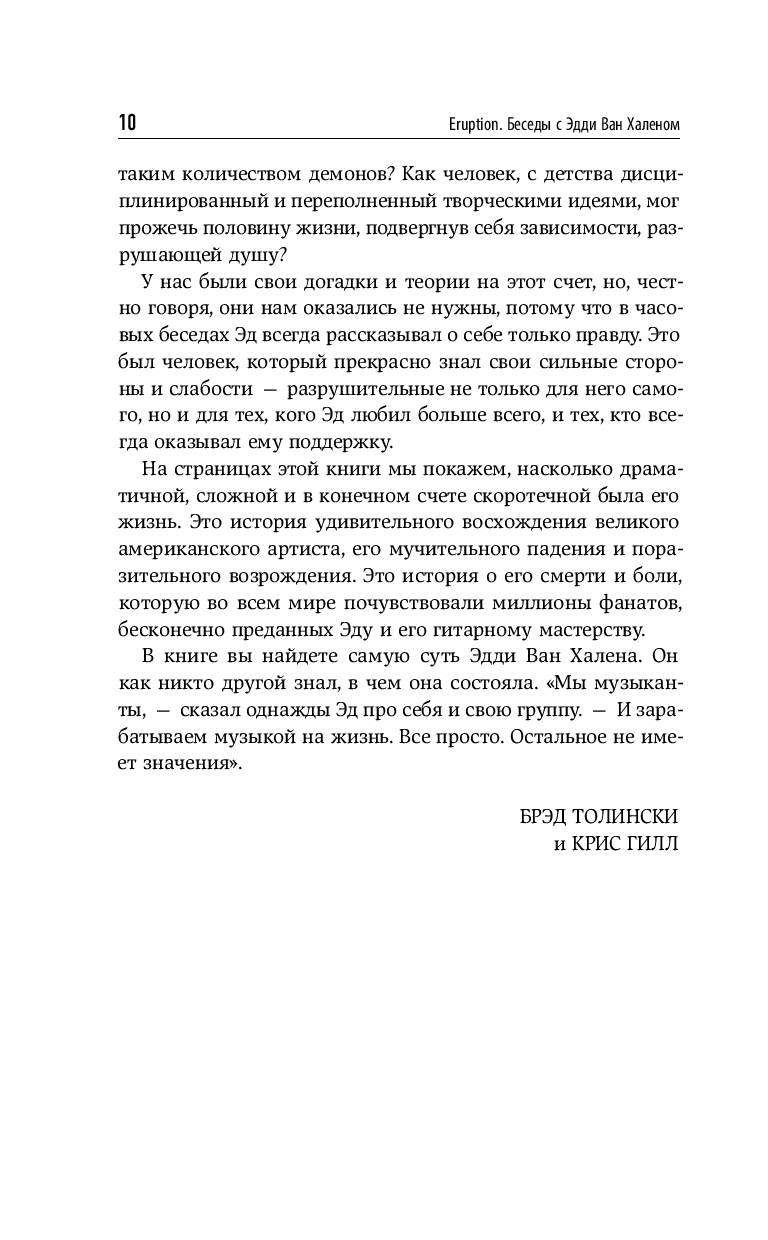 10

Eruption. Беседы с Эдди Ван Халеном

таким количеством демонов? Как человек, с детства дисциплинированный и переполненный творческими идеями, мог прожечь половину жизни, подвергнув себя зависимости, разрушающей душу?

У нас были свои догадки и теории на этот счет, но, честно говоря, они нам оказались не нужны, потому что в часовых беседах Эд всегда рассказывал о себе только правду. Это был человек, который прекрасно знал свои сильные стороны и слабости — разрушительные не только для него самого, но и для тех, кого Эд любил больше всего, и тех, кто всегда оказывал ему поддержку.

На страницах этой книги мы покажем, насколько драматичной, сложной и в конечном счете скоротечной была его жизнь. Это история удивительного восхождения великого американского артиста, его мучительного падения и поразительного возрождения. Это история о его смерти и боли, которую во всем мире почувствовали миллионы фанатов, бесконечно преданных Эду и его гитарному мастерству.

В книге вы найдете самую суть Эдди Ван Халена. Он как никто другой знал, в чем она состояла. «Мы музыканты, — сказал однажды Эд про себя и свою группу. — И зарабатываем музыкой на жизнь. Все просто. Остальное не имеет значения».

БРЭД ТОЛИНСКИ
и КРИС ГИЛЛ